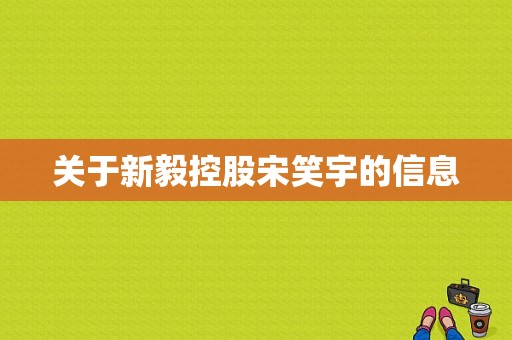 关于新毅控股宋笑宇的信息